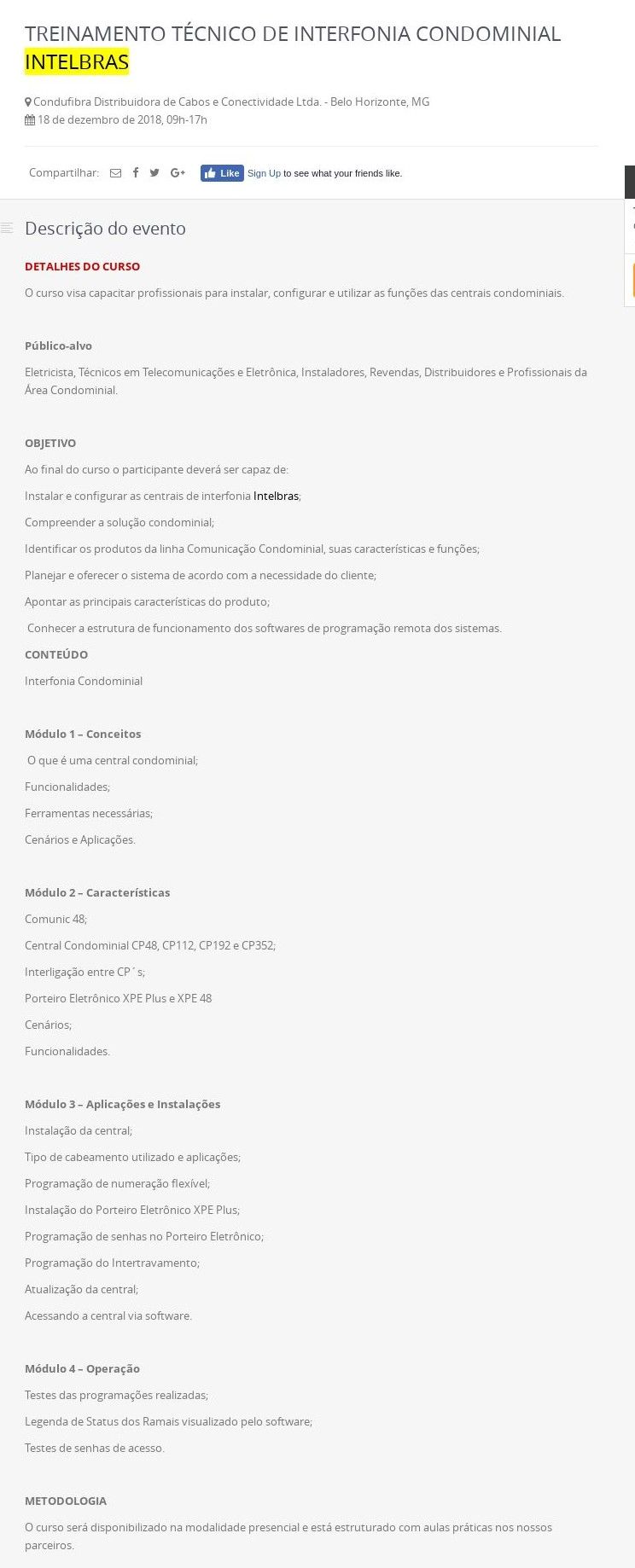 TREINAMENTO TÉCNICO DE INTERFONIA CONDOMINIAL INTELBRAS

Condufibra Distribuidora de Cabos e Conectividade Ltda. - Belo Horizonte, MG
18 de dezembro de 2018, 09h-17h

Compartilhar: Like Sign Up to see what your friends like.

Descrição do evento

DETALHES DO CURSO

O curso visa capacitar profissionais para instalar, configurar e utilizar as funções das centrais condominiais.

Público-alvo

Eletricista, Técnicos em Telecomunicações e Eletrônica, Instaladores, Revendas, Distribuidores e Profissionais da Área Condominial.

OBJETIVO

Ao final do curso o participante deverá ser capaz de:

Instalar e configurar as centrais de interfonia Intelbras;

Compreender a solução condominial;

Identificar os produtos da linha Comunicação Condominial, suas características e funções;

Planejar e oferecer o sistema de acordo com a necessidade do cliente;

Apontar as principais características do produto;

Conhecer a estrutura de funcionamento dos softwares de programação remota dos sistemas.

CONTEÚDO

Interfonia Condominial

Módulo 1 – Conceitos

O que é uma central condominial;

Funcionalidades;

Ferramentas necessárias;

Cenários e Aplicações.

Módulo 2 – Características

Comunic 48;

Central Condominial CP48, CP112, CP192 e CP352;

Interligação entre CP´s;

Porteiro Eletrônico XPE Plus e XPE 48

Cenários;

Funcionalidades.

Módulo 3 – Aplicações e Instalações

Instalação da central;

Tipo de cabeamento utilizado e aplicações;

Programação de numeração flexível;

Instalação do Porteiro Eletrônico XPE Plus;

Programação de senhas no Porteiro Eletrônico;

Programação do Intertravamento;

Atualização da central;

Acessando a central via software.

Módulo 4 – Operação

Testes das programações realizadas;

Legenda de Status dos Ramais visualizado pelo software;

Testes de senhas de acesso.

METODOLOGIA

O curso será disponibilizado na modalidade presencial e está estruturado com aulas práticas nos nossos parceiros.